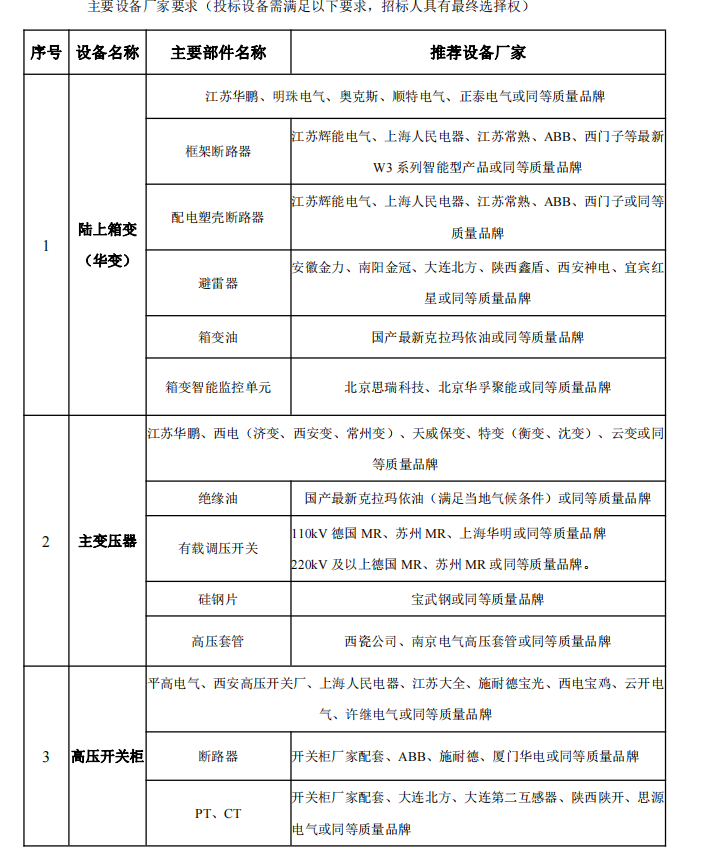 主要设备厂家要求（投标设备需满足以下要求，招标人具有最终选择权）

| 序号 | 设备名称 | 主要部件名称 | 推荐设备厂家 |
|---|---|---|---|
| 1 | 陆上箱变（华变） | 江苏华鹏、明珠电气、奥克斯、顺特电气、正泰电气或同等质量品牌 | |
| | | 框架断路器 | 江苏辉能电气、上海人民电器、江苏常熟、ABB、西门子等最新W3系列智能型产品或同等质量品牌 |
| | | 配电塑壳断路器 | 江苏辉能电气、上海人民电器、江苏常熟、ABB、西门子或同等质量品牌 |
| | | 避雷器 | 安徽金力、南阳金冠、大连北方、陕西鑫盾、西安神电、宜宾红星或同等质量品牌 |
| | | 箱变油 | 国产最新克拉玛依油或同等质量品牌 |
| | | 箱变智能监控单元 | 北京思瑞科技、北京华孚聚能或同等质量品牌 |
| 2 | 主变压器 | 江苏华鹏、西电（济变、西安变、常州变）、天威保变、特变（衡变、沈变）、云变或同等质量品牌 | |
| | | 绝缘油 | 国产最新克拉玛依油（满足当地气候条件）或同等质量品牌 |
| | | 有载调压开关 | 110kV 德国 MR、苏州 MR、上海华明或同等质量品牌 220kV 及以上德国 MR、苏州 MR 或同等质量品牌。 |
| | | 硅钢片 | 宝武钢或同等质量品牌 |
| | | 高压套管 | 西瓷公司、南京电气高压套管或同等质量品牌 |
| 3 | 高压开关柜 | 平高电气、西安高压开关厂、上海人民电器、江苏大全、施耐德宝光、西电宝鸡、云开电气、许继电气或同等质量品牌 | |
| | | 断路器 | 开关柜厂家配套、ABB、施耐德、厦门华电或同等质量品牌 |
| | | PT、CT | 开关柜厂家配套、大连北方、大连第二互感器、陕西陕开、思源电气或同等质量品牌 |